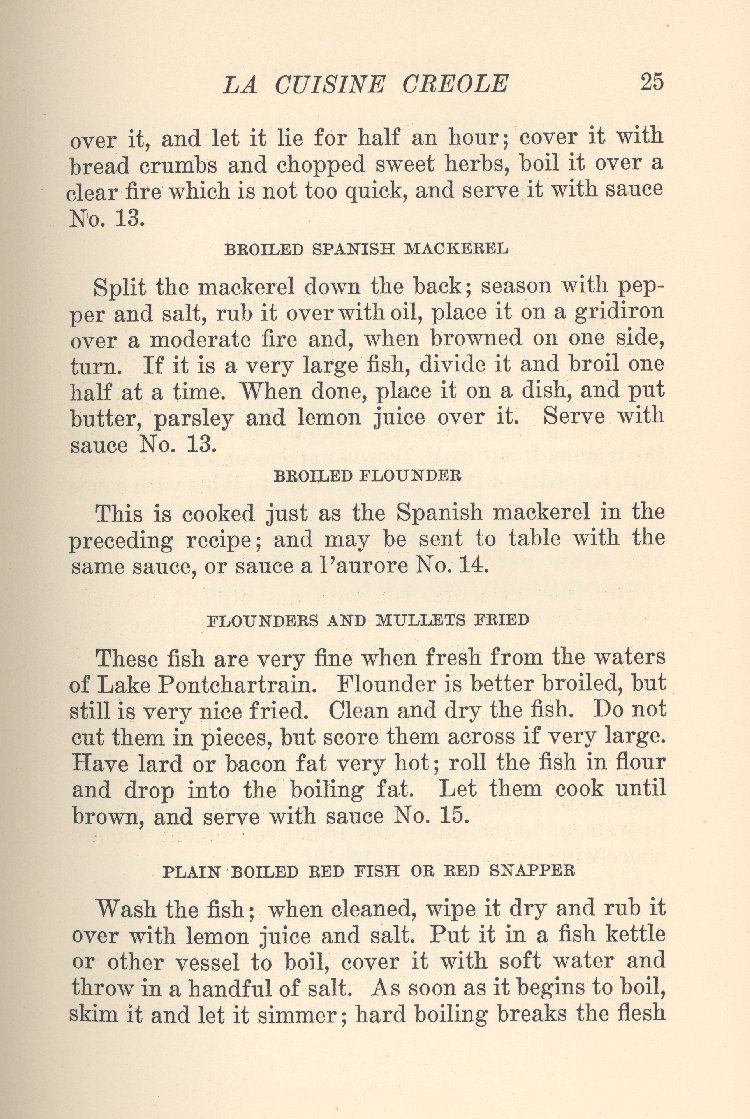 LA CUISINE CREOLE 25

over it, and let it lie for half an hour; cover it with bread crumbs and chopped sweet herbs, boil it over a clear fire which is not too quick, and serve it with sauce No. 13.

BROILED SPANISH MACKEREL

Split the mackerel down the back; season with pepper and salt, rub it over with oil, place it on a gridiron over a moderate fire and, when browned on one side, turn. If it is a very large fish, divide it and broil one half at a time. When done, place it on a dish, and put butter, parsley and lemon juice over it. Serve with sauce No. 13.

BROILED FLOUNDER

This is cooked just as the Spanish mackerel in the preceding recipe; and may be sent to table with the same sauce, or sauce a l'aurore No. 14.

FLOUNDERS AND MULLETS FRIED

These fish are very fine when fresh from the waters of Lake Pontchartrain. Flounder is better broiled, but still is very nice fried. Clean and dry the fish. Do not cut them in pieces, but score them across if very large. Have lard or bacon fat very hot; roll the fish in flour and drop into the boiling fat. Let them cook until brown, and serve with sauce No. 15.

PLAIN BOILED RED FISH OR RED SNAPPER

Wash the fish; when cleaned, wipe it dry and rub it over with lemon juice and salt. Put it in a fish kettle or other vessel to boil, cover it with soft water and throw in a handful of salt. As soon as it begins to boil, skim it and let it simmer; hard boiling breaks the flesh